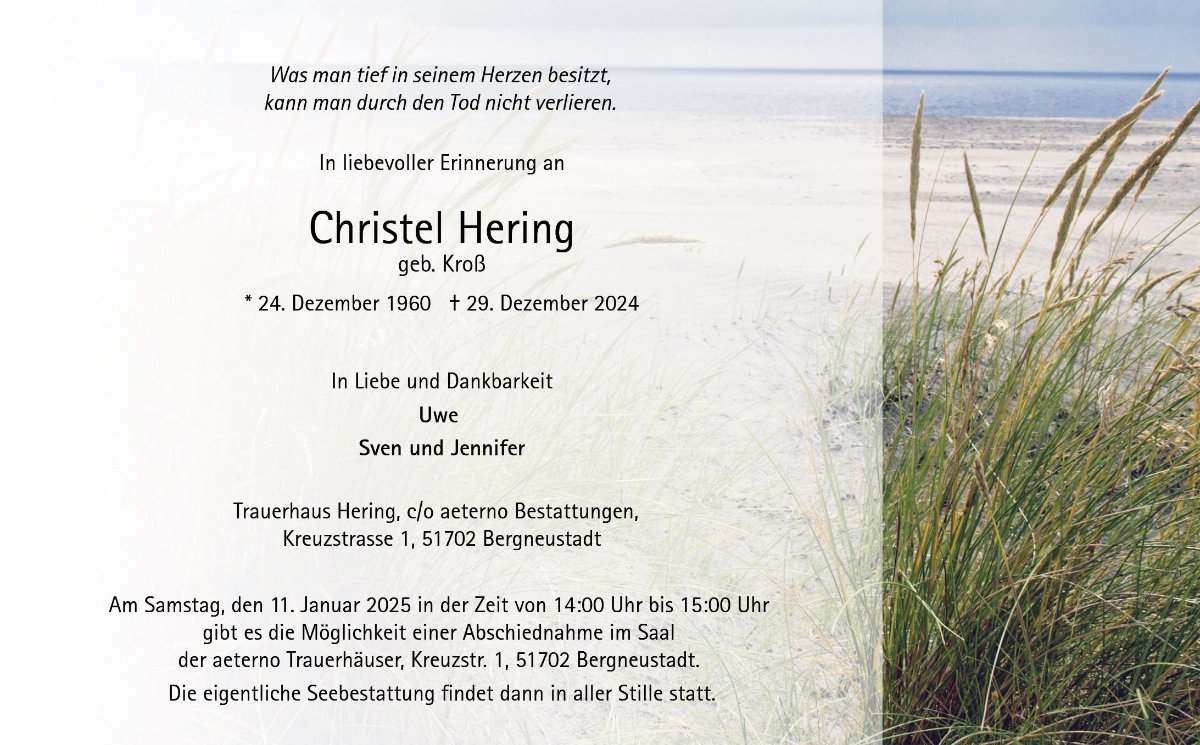 Was man tief in seinem Herzen besitzt,
kann man durch den Tod nicht verlieren.

In liebevoller Erinnerung an

Christel Hering
geb. Kroß

* 24. Dezember 1960 † 29. Dezember 2024

In Liebe und Dankbarkeit
Uwe
Sven und Jennifer

Trauerhaus Hering, c/o aeterno Bestattungen,
Kreuzstrasse 1, 51702 Bergneustadt

Am Samstag, den 11. Januar 2025 in der Zeit von 14:00 Uhr bis 15:00 Uhr gibt es die Möglichkeit einer Abschiednahme im Saal der aeterno Trauerhäuser, Kreuzstr. 1, 51702 Bergneustadt.

Die eigentliche Seebestattung findet dann in aller Stille statt.